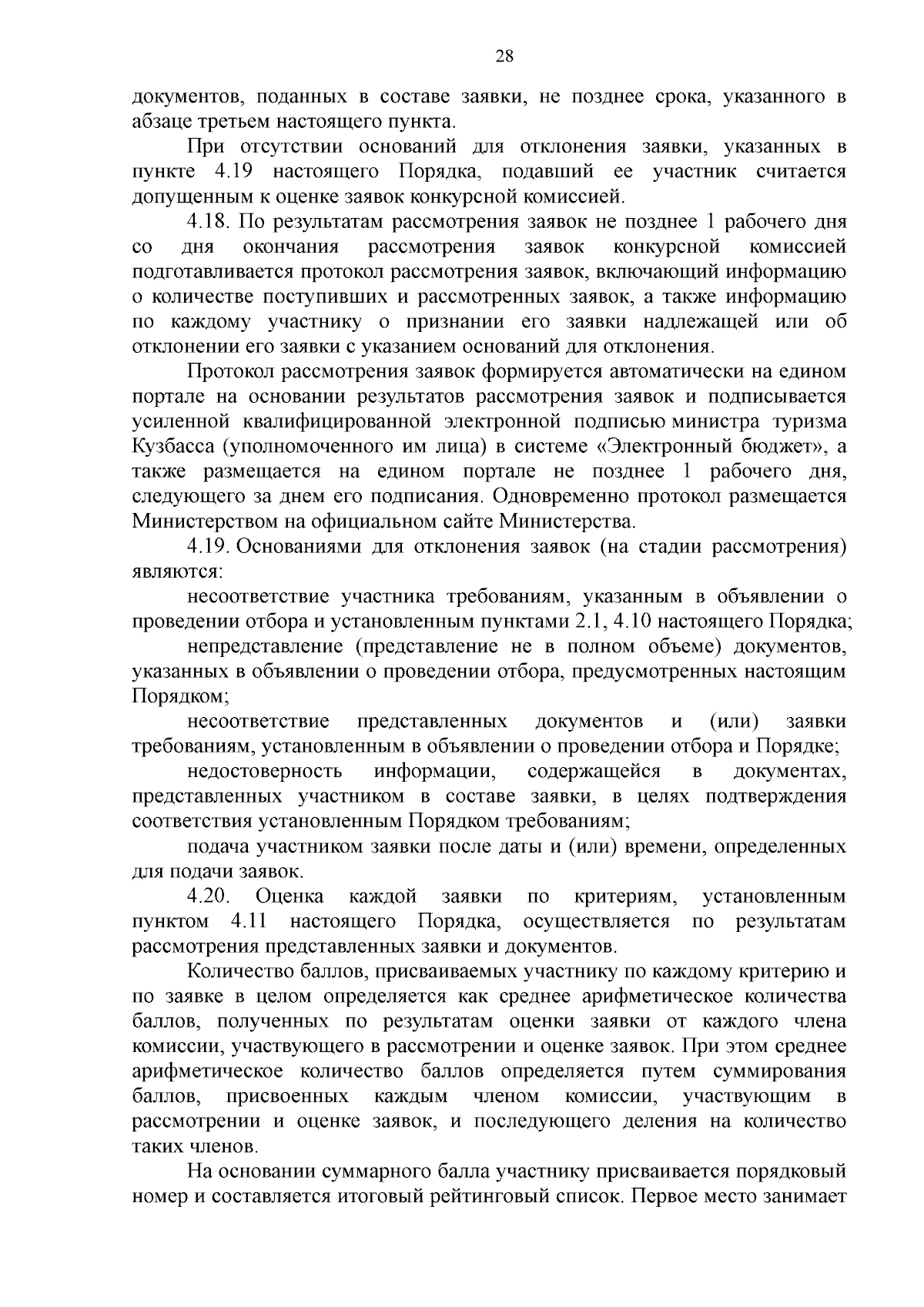 28

документов, поданных в составе заявки, не позднее срока, указанного в абзаце третьем настоящего пункта.

При отсутствии оснований для отклонения заявки, указанных в пункте 4.19 настоящего Порядка, подавший ее участник считается допущенным к оценке заявок конкурсной комиссией.

4.18. По результатам рассмотрения заявок не позднее 1 рабочего дня со дня окончания рассмотрения заявок конкурсной комиссией подготавливается протокол рассмотрения заявок, включающий информацию о количестве поступивших и рассмотренных заявок, а также информацию по каждому участнику о признании его заявки надлежащей или об отклонении его заявки с указанием оснований для отклонения.

Протокол рассмотрения заявок формируется автоматически на едином портале на основании результатов рассмотрения заявок и подписывается усиленной квалифицированной электронной подписью министра туризма Кузбасса (уполномоченного им лица) в системе «Электронный бюджет», а также размещается на едином портале не позднее 1 рабочего дня, следующего за днем его подписания. Одновременно протокол размещается Министерством на официальном сайте Министерства.

4.19. Основаниями для отклонения заявок (на стадии рассмотрения) являются:

несоответствие участника требованиям, указанным в объявлении о проведении отбора и установленным пунктами 2.1, 4.10 настоящего Порядка;

непредставление (представление не в полном объеме) документов, указанных в объявлении о проведении отбора, предусмотренных настоящим Порядком;

несоответствие представленных документов и (или) заявки требованиям, установленным в объявлении о проведении отбора и Порядке;

недостоверность информации, содержащейся в документах, представленных участником в составе заявки, в целях подтверждения соответствия установленным Порядком требованиям;

подача участником заявки после даты и (или) времени, определенных для подачи заявок.

4.20. Оценка каждой заявки по критериям, установленным пунктом 4.11 настоящего Порядка, осуществляется по результатам рассмотрения представленных заявки и документов.

Количество баллов, присваиваемых участнику по каждому критерию и по заявке в целом определяется как среднее арифметическое количества баллов, полученных по результатам оценки заявки от каждого члена комиссии, участвующего в рассмотрении и оценке заявок. При этом среднее арифметическое количество баллов определяется путем суммирования баллов, присвоенных каждым членом комиссии, участвующим в рассмотрении и оценке заявок, и последующего деления на количество таких членов.

На основании суммарного балла участнику присваивается порядковый номер и составляется итоговый рейтинговый список. Первое место занимает